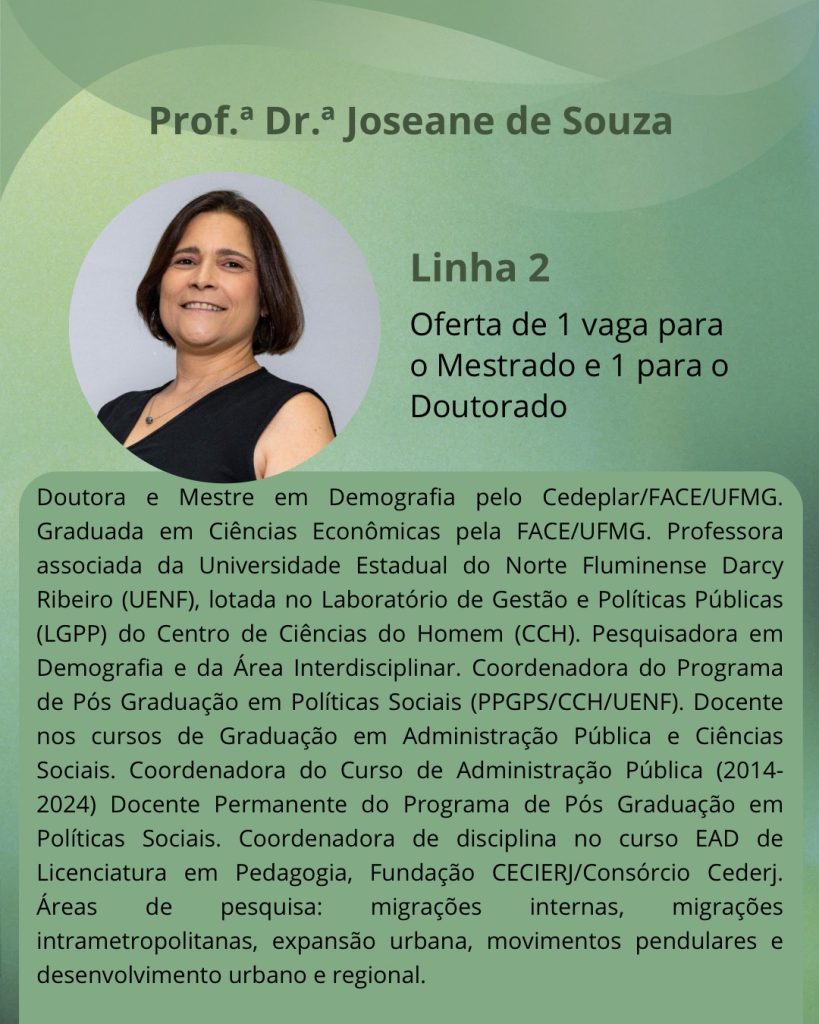 Prof.ª Dr.ª Joseane de Souza

Linha 2

Oferta de 1 vaga para o Mestrado e 1 para o Doutorado

Doutora e Mestre em Demografia pelo Cedeplar/FACE/UFMG. Graduada em Ciências Econômicas pela FACE/UFMG. Professora associada da Universidade Estadual do Norte Fluminense Darcy Ribeiro (UENF), lotada no Laboratório de Gestão e Políticas Públicas (LGPP) do Centro de Ciências do Homem (CCH). Pesquisadora em Demografia e da Área Interdisciplinar. Coordenadora do Programa de Pós Graduação em Políticas Sociais (PPGPS/CCH/UENF). Docente nos cursos de Graduação em Administração Pública e Ciências Sociais. Coordenadora do Curso de Administração Pública (2014-2024) Docente Permanente do Programa de Pós Graduação em Políticas Sociais. Coordenadora de disciplina no curso EAD de Licenciatura em Pedagogia, Fundação CECIERJ/Consórcio Cederj. Áreas de pesquisa: migrações internas, migrações intrametropolitanas, expansão urbana, movimentos pendulares e desenvolvimento urbano e regional.